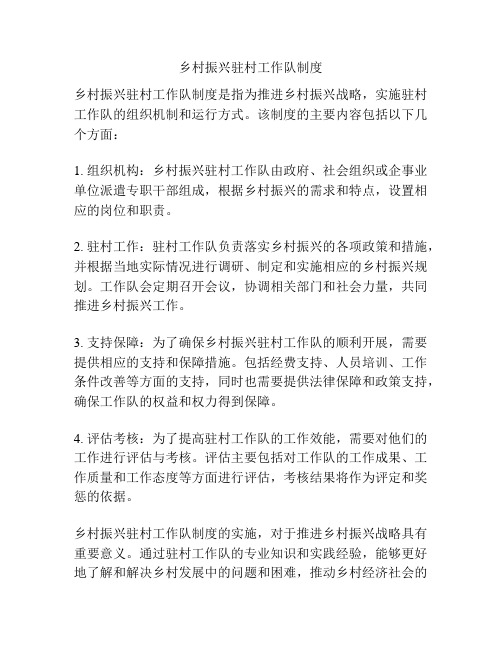 乡村振兴驻村工作队制度

乡村振兴驻村工作队制度是指为推进乡村振兴战略，实施驻村工作队的组织机制和运行方式。该制度的主要内容包括以下几个方面：

1. 组织机构：乡村振兴驻村工作队由政府、社会组织或企事业单位派遣专职干部组成，根据乡村振兴的需求和特点，设置相应的岗位和职责。

2. 驻村工作：驻村工作队负责落实乡村振兴的各项政策和措施，并根据当地实际情况进行调研、制定和实施相应的乡村振兴规划。工作队会定期召开会议，协调相关部门和社会力量，共同推进乡村振兴工作。

3. 支持保障：为了确保乡村振兴驻村工作队的顺利开展，需要提供相应的支持和保障措施。包括经费支持、人员培训、工作条件改善等方面的支持，同时也需要提供法律保障和政策支持，确保工作队的权益和权力得到保障。

4. 评估考核：为了提高驻村工作队的工作效能，需要对他们的工作进行评估与考核。评估主要包括对工作队的工作成果、工作质量和工作态度等方面进行评估，考核结果将作为评定和奖惩的依据。

乡村振兴驻村工作队制度的实施，对于推进乡村振兴战略具有重要意义。通过驻村工作队的专业知识和实践经验，能够更好地了解和解决乡村发展中的问题和困难，推动乡村经济社会的